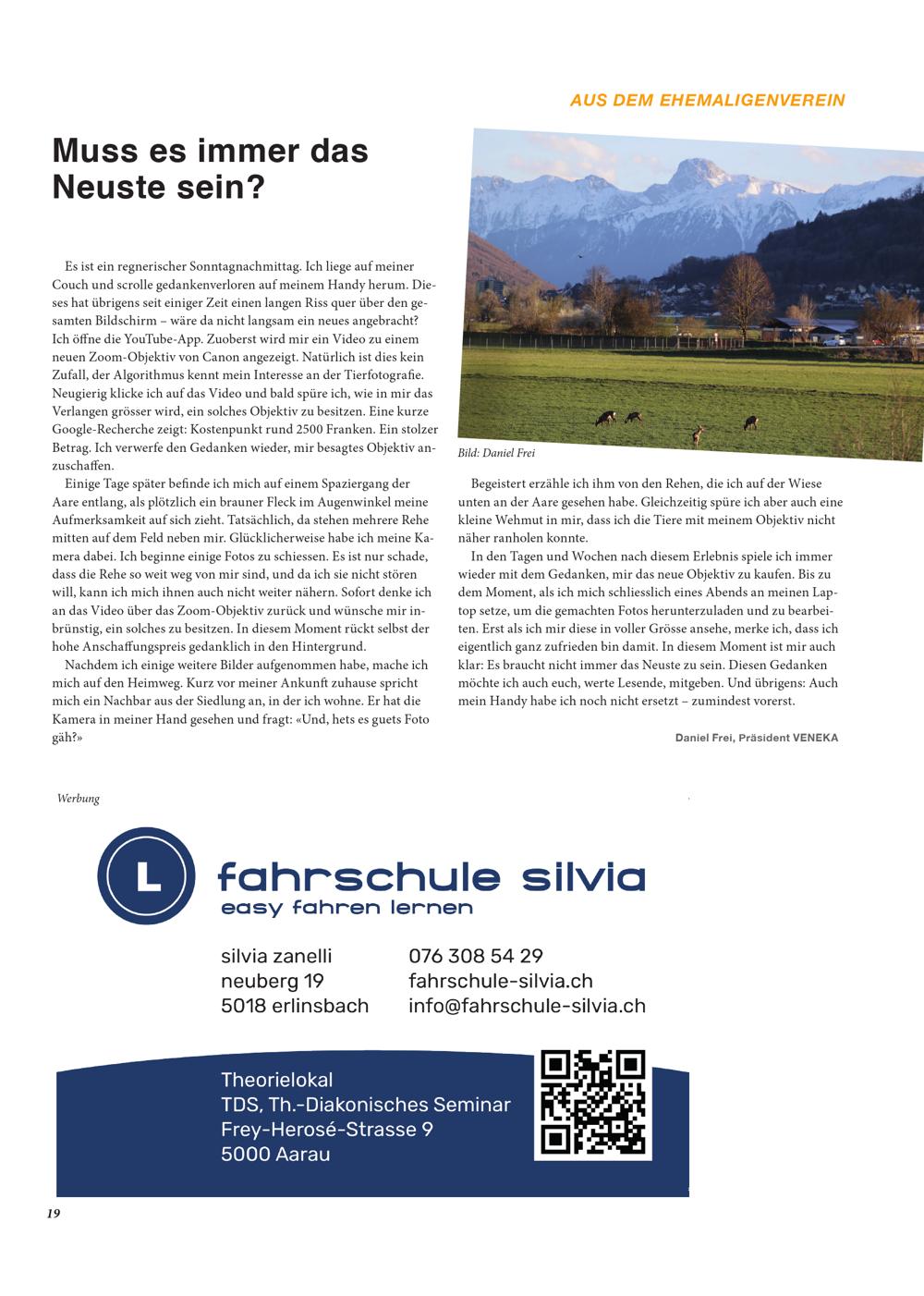 AUS DEM EHEMALIGENVEREIN

Muss es immer das Neuste sein?

Es ist ein regnerischer Sonntagnachmittag. Ich liege auf meiner Couch und scrolle gedankenverloren auf meinem Handy herum. Dieses hat übrigens seit einiger Zeit einen langen Riss quer über den gesamten Bildschirm – wäre da nicht langsam ein neues angebracht? Ich öffne die YouTube-App. Zuoberst wird mir ein Video zu einem neuen Zoom-Objektiv von Canon angezeigt. Natürlich ist dies kein Zufall, der Algorithmus kennt mein Interesse an der Tierfotografie. Neugierig klicke ich auf das Video und bald spüre ich, wie in mir das Verlangen grösser wird, ein solches Objektiv zu besitzen. Eine kurze Google-Recherche zeigt: Kostenpunkt rund 2500 Franken. Ein stolzer Betrag. Ich verwerfe den Gedanken wieder, mir besagtes Objektiv anzuschaffen.

Einige Tage später befinde ich mich auf einem Spaziergang der Aare entlang, als plötzlich ein brauner Fleck im Augenwinkel meine Aufmerksamkeit auf sich zieht. Tatsächlich, da stehen mehrere Rehe mitten auf dem Feld neben mir. Glücklicherweise habe ich meine Kamera dabei. Ich beginne einige Fotos zu schiessen. Es ist nur schade, dass die Rehe so weit weg von mir sind, und da ich sie nicht stören will, kann ich mich ihnen auch nicht weiter nähern. Sofort denke ich an das Video über das Zoom-Objektiv zurück und wünsche mir inbrünstig, ein solches zu besitzen. In diesem Moment rückt selbst der hohe Anschaffungspreis gedanklich in den Hintergrund.

Nachdem ich einige weitere Bilder aufgenommen habe, mache ich mich auf den Heimweg. Kurz vor meiner Ankunft zuhause spricht mich ein Nachbar aus der Siedlung an, in der ich wohne. Er hat die Kamera in meiner Hand gesehen und fragt: «Und, hets es guets Foto gäh?»

Bild: Daniel Frei

Begeistert erzähle ich ihm von den Rehen, die ich auf der Wiese unten an der Aare gesehen habe. Gleichzeitig spüre ich aber auch eine kleine Wehmut in mir, dass ich die Tiere mit meinem Objektiv nicht näher ranholen konnte.

In den Tagen und Wochen nach diesem Erlebnis spiele ich immer wieder mit dem Gedanken, mir das neue Objektiv zu kaufen. Bis zu dem Moment, als ich mich schliesslich eines Abends an meinen Laptop setze, um die gemachten Fotos herunterzuladen und zu bearbeiten. Erst als ich mir diese in voller Grösse ansehe, merke ich, dass ich eigentlich ganz zufrieden bin damit. In diesem Moment ist mir auch klar: Es braucht nicht immer das Neuste zu sein. Diesen Gedanken möchte ich auch euch, werte Lesende, mitgeben. Und übrigens: Auch mein Handy habe ich noch nicht ersetzt – zumindest vorerst.

Daniel Frei, Präsident VENEKA

Werbung

L
fahrschule silvia
easy fahren lernen

silvia zanelli
neuberg 19
5018 erlinsbach

076 308 54 29
fahrschule-silvia.ch
info@fahrschule-silvia.ch

Theorielokal
TDS, Th.-Diakonisches Seminar
Frey-Herosé-Strasse 9
5000 Aarau

19